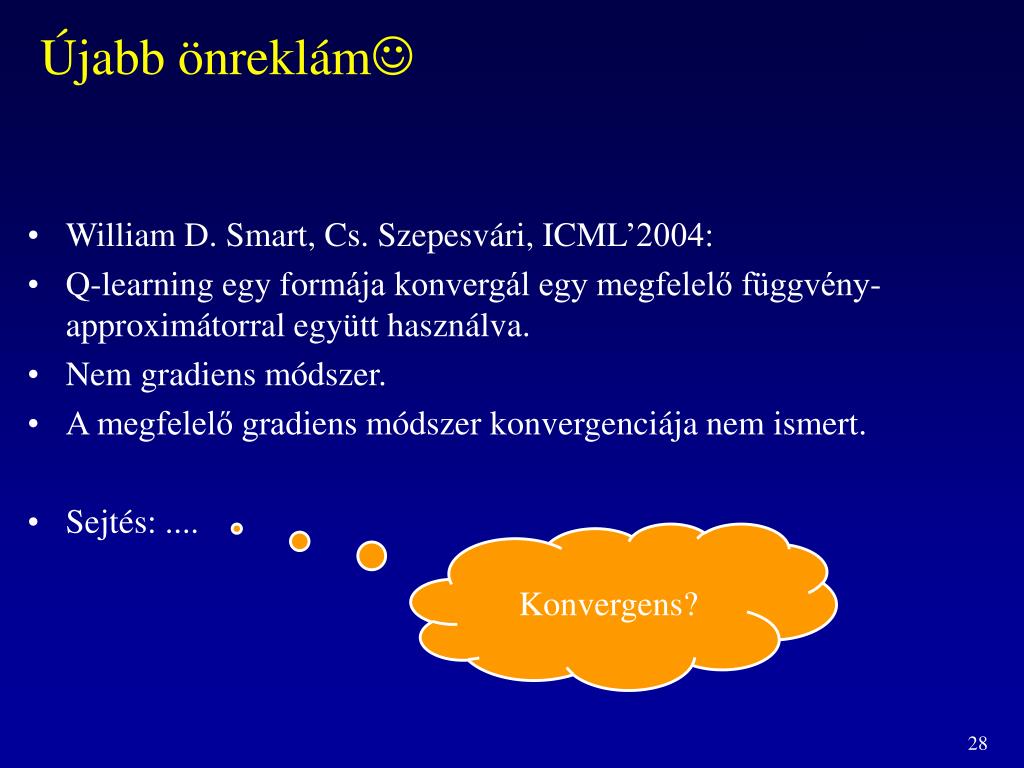 Újabb önreklám☺

• William D. Smart, Cs. Szepesvári, ICML’2004:
• Q-learning egy formája konvergál egy megfelelő függvény-approximátorral együtt használva.
• Nem gradiens módszer.
• A megfelelő gradiens módszer konvergenciája nem ismert.

• Sejtés: ....

Konvergens?

28